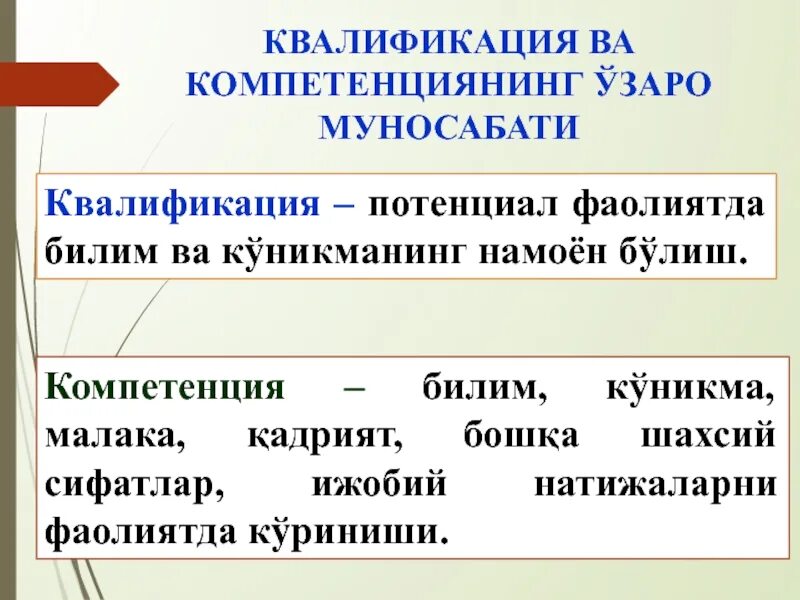 КВАЛИФИКАЦИЯ ВА КОМПЕТЕНЦИЯНИНГ ЎЗАРО МУНОСАБАТИ

Квалификация – потенциал фаолиятда билим ва кўникманинг намоён бўлиш.

Компетенция – билим, кўникма, малака, қадрият, бошқа шахсий сифатлар, ижобий натижаларни фаолиятда кўриниши.